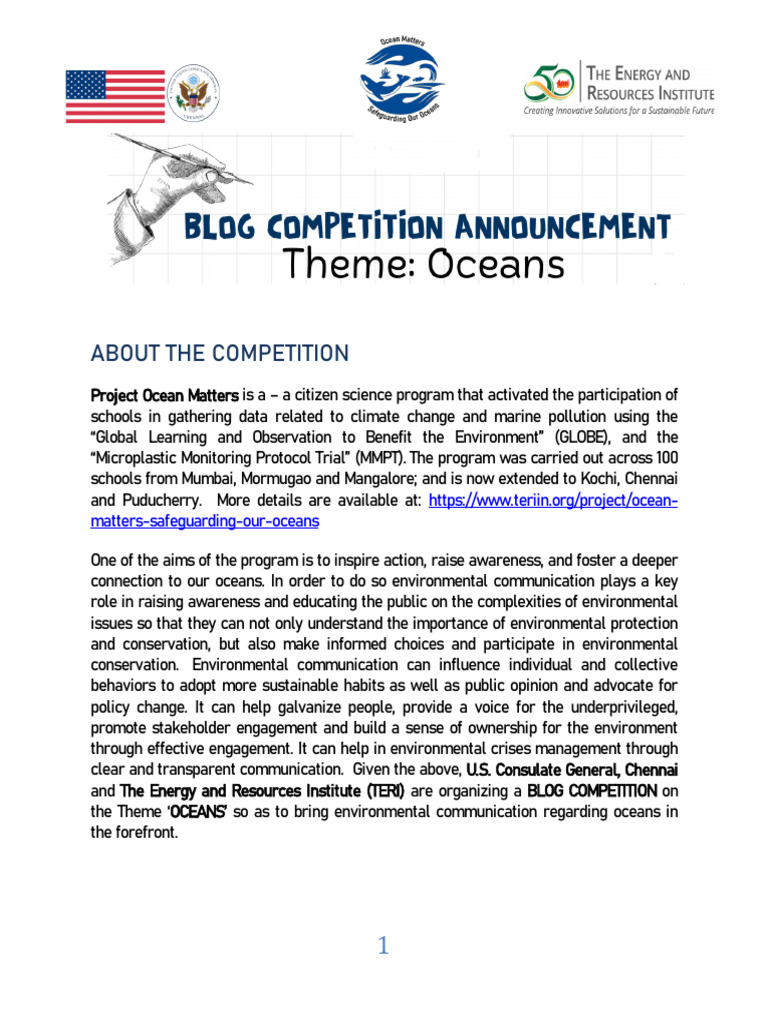 Ocean Matters
Safeguarding Our Oceans

50 THE ENERGY AND RESOURCES INSTITUTE
Creating Innovative Solutions for a Sustainable Future

BLOG COMPETITION ANNOUNCEMENT
Theme: Oceans

ABOUT THE COMPETITION

Project Ocean Matters is a – a citizen science program that activated the participation of schools in gathering data related to climate change and marine pollution using the "Global Learning and Observation to Benefit the Environment" (GLOBE), and the "Microplastic Monitoring Protocol Trial" (MMPT). The program was carried out across 100 schools from Mumbai, Mormugao and Mangalore; and is now extended to Kochi, Chennai and Puducherry. More details are available at: https://www.teriin.org/project/ocean-matters-safeguarding-our-oceans

One of the aims of the program is to inspire action, raise awareness, and foster a deeper connection to our oceans. In order to do so environmental communication plays a key role in raising awareness and educating the public on the complexities of environmental issues so that they can not only understand the importance of environmental protection and conservation, but also make informed choices and participate in environmental conservation. Environmental communication can influence individual and collective behaviors to adopt more sustainable habits as well as public opinion and advocate for policy change. It can help galvanize people, provide a voice for the underprivileged, promote stakeholder engagement and build a sense of ownership for the environment through effective engagement. It can help in environmental crises management through clear and transparent communication. Given the above, U.S. Consulate General, Chennai and The Energy and Resources Institute (TERI) are organizing a BLOG COMPETITION on the Theme 'OCEANS' so as to bring environmental communication regarding oceans in the forefront.

1